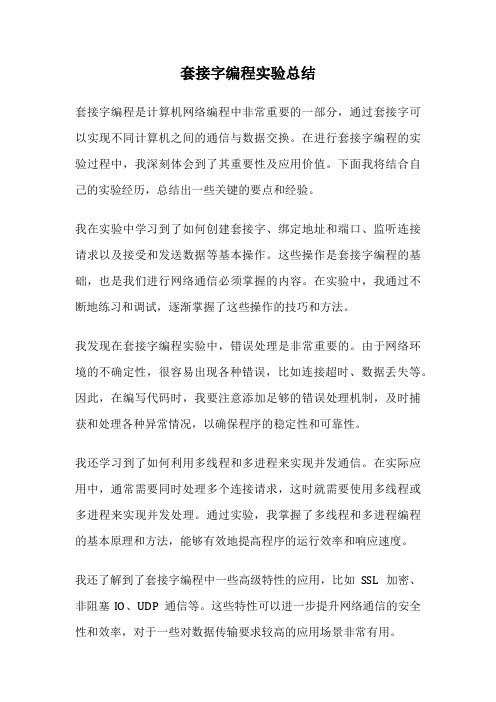 套接字编程实验总结

套接字编程是计算机网络编程中非常重要的一部分，通过套接字可以实现不同计算机之间的通信与数据交换。在进行套接字编程的实验过程中，我深刻体会到了其重要性及应用价值。下面我将结合自己的实验经历，总结出一些关键的要点和经验。

我在实验中学习到了如何创建套接字、绑定地址和端口、监听连接请求以及接受和发送数据等基本操作。这些操作是套接字编程的基础，也是我们进行网络通信必须掌握的内容。在实验中，我通过不断地练习和调试，逐渐掌握了这些操作的技巧和方法。

我发现在套接字编程实验中，错误处理是非常重要的。由于网络环境的不确定性，很容易出现各种错误，比如连接超时、数据丢失等。因此，在编写代码时，我要注意添加足够的错误处理机制，及时捕获和处理各种异常情况，以确保程序的稳定性和可靠性。

我还学习到了如何利用多线程和多进程来实现并发通信。在实际应用中，通常需要同时处理多个连接请求，这时就需要使用多线程或多进程来实现并发处理。通过实验，我掌握了多线程和多进程编程的基本原理和方法，能够有效地提高程序的运行效率和响应速度。

我还了解到了套接字编程中一些高级特性的应用，比如 SSL 加密、非阻塞 IO、UDP 通信等。这些特性可以进一步提升网络通信的安全性和效率，对于一些对数据传输要求较高的应用场景非常有用。